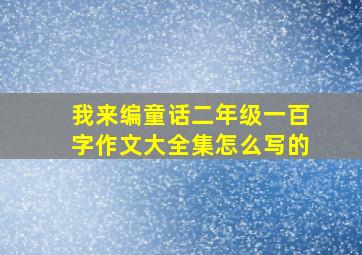 我来编童话二年级一百字作文大全集怎么写的